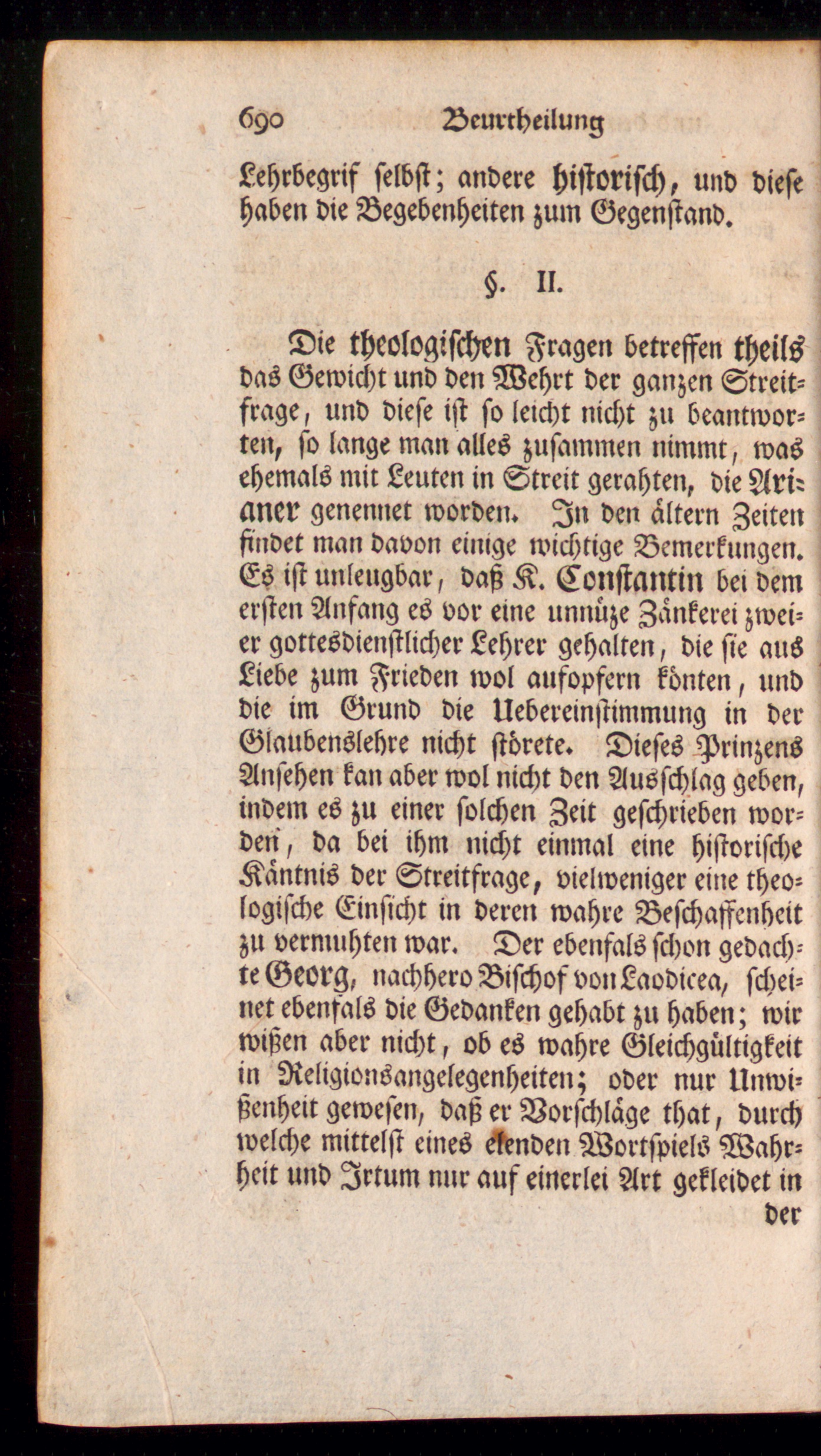 690 Beurtheilung

Lehrbegrif selbst; andere historisch, und diese haben die Begebenheiten zum Gegenstand.

§. II.

Die theologischen Fragen betreffen theils das Gewicht und den Wehrt der ganzen Streitfrage, und diese ist so leicht nicht zu beantworten, so lange man alles zusammen nimmt, was ehemals mit Leuten in Streit gerahten, die Arianer genennet worden. In den ältern Zeiten findet man davon einige wichtige Bemerkungen. Es ist unleugbar, daß K. Constantin bei dem ersten Anfang es vor eine unnüze Zänkerei zweier gottesdienstlicher Lehrer gehalten, die sie aus Liebe zum Frieden wol aufopfern könten, und die im Grund die Uebereinstimmung in der Glaubenslehre nicht störete. Dieses Prinzens Ansehen kan aber wol nicht den Ausschlag geben, indem es zu einer solchen Zeit geschrieben worden, da bei ihm nicht einmal eine historische Käntnis der Streitfrage, vielweniger eine theologische Einsicht in deren wahre Beschaffenheit zu vermuhten war. Der ebenfals schon gedachte Georg, nachhero Bischof von Laodicea, scheinet ebenfals die Gedanken gehabt zu haben; wir wißen aber nicht, ob es wahre Gleichgültigkeit in Religionsangelegenheiten; oder nur Unwißenheit gewesen, daß er Vorschläge that, durch welche mittelst eines elenden Wortspiels Wahrheit und Irtum nur auf einerlei Art gekleidet in

der